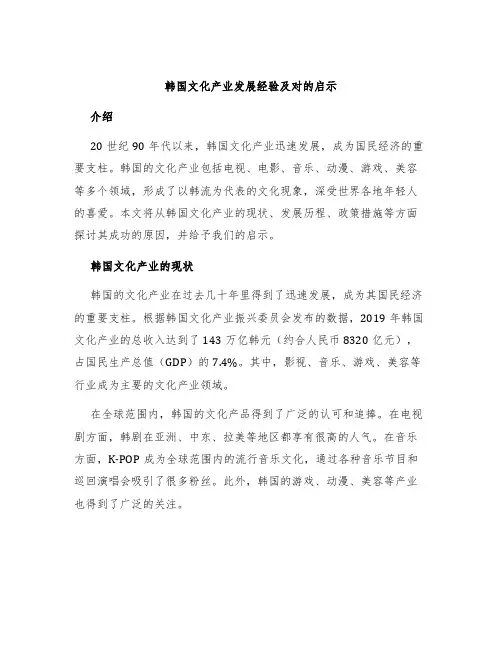 韩国文化产业发展经验及对的启示

介绍

20 世纪 90 年代以来，韩国文化产业迅速发展，成为国民经济的重要支柱。韩国的文化产业包括电视、电影、音乐、动漫、游戏、美容等多个领域，形成了以韩流为代表的文化现象，深受世界各地年轻人的喜爱。本文将从韩国文化产业的现状、发展历程、政策措施等方面探讨其成功的原因，并给予我们的启示。

韩国文化产业的现状

韩国的文化产业在过去几十年里得到了迅速发展，成为其国民经济的重要支柱。根据韩国文化产业振兴委员会发布的数据，2019 年韩国文化产业的总收入达到了 143 万亿韩元（约合人民币 8320 亿元），占国民生产总值（GDP）的 7.4%。其中，影视、音乐、游戏、美容等行业成为主要的文化产业领域。

在全球范围内，韩国的文化产品得到了广泛的认可和追捧。在电视剧方面，韩剧在亚洲、中东、拉美等地区都享有很高的人气。在音乐方面，K-POP 成为全球范围内的流行音乐文化，通过各种音乐节目和巡回演唱会吸引了很多粉丝。此外，韩国的游戏、动漫、美容等产业也得到了广泛的关注。